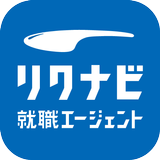 リクナビ
就職エージェント